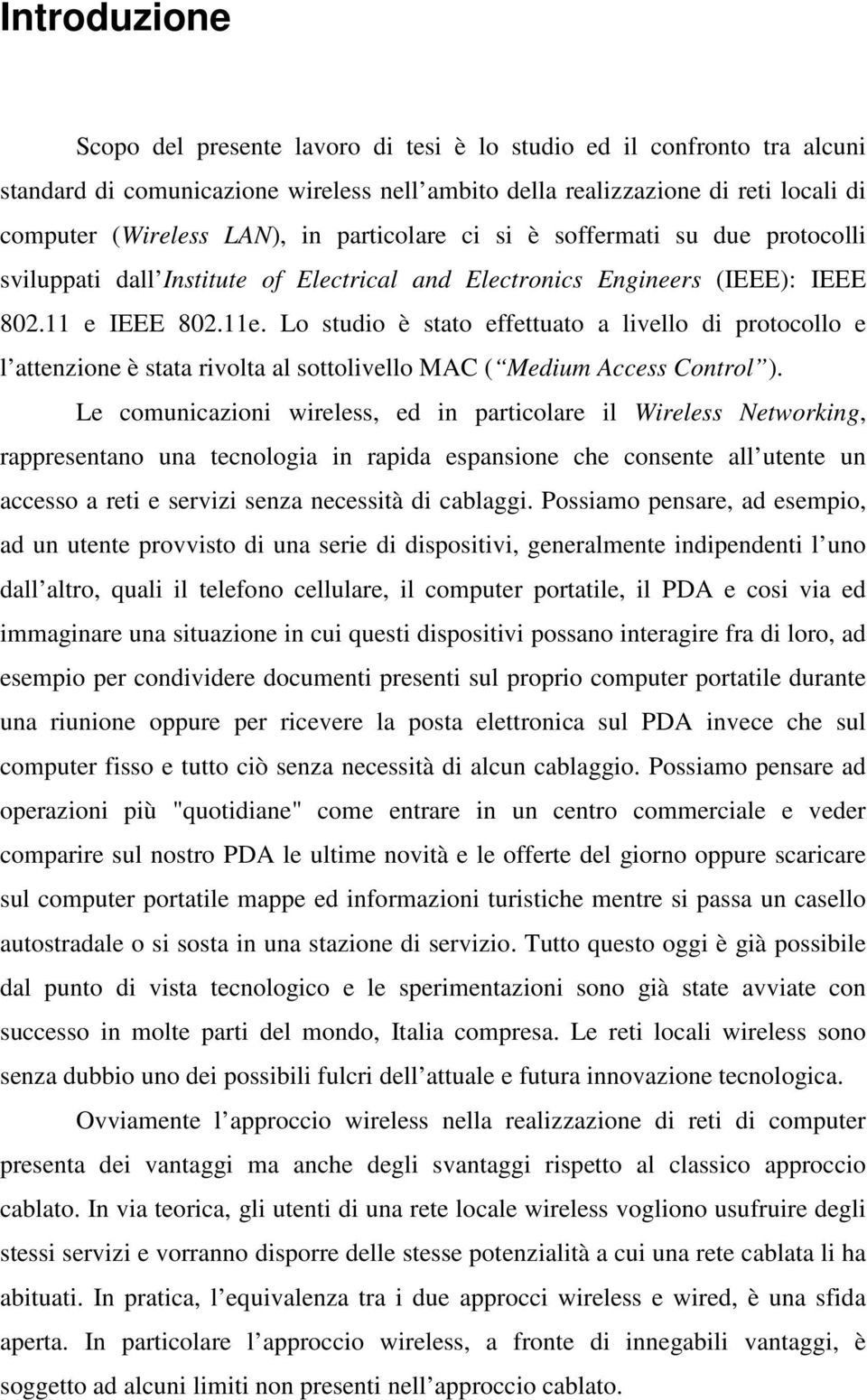 Introduzione

Scopo del presente lavoro di tesi è lo studio ed il confronto tra alcuni standard di comunicazione wireless nell ambito della realizzazione di reti locali di computer (Wireless LAN), in particolare ci si è soffermati su due protocolli sviluppati dall Institute of Electrical and Electronics Engineers (IEEE): IEEE 802.11 e IEEE 802.11e. Lo studio è stato effettuato a livello di protocollo e l attenzione è stata rivolta al sottolivello MAC ( Medium Access Control ).

Le comunicazioni wireless, ed in particolare il Wireless Networking, rappresentano una tecnologia in rapida espansione che consente all utente un accesso a reti e servizi senza necessità di cablaggi. Possiamo pensare, ad esempio, ad un utente provvisto di una serie di dispositivi, generalmente indipendenti l uno dall altro, quali il telefono cellulare, il computer portatile, il PDA e cosi via ed immaginare una situazione in cui questi dispositivi possano interagire fra di loro, ad esempio per condividere documenti presenti sul proprio computer portatile durante una riunione oppure per ricevere la posta elettronica sul PDA invece che sul computer fisso e tutto ciò senza necessità di alcun cablaggio. Possiamo pensare ad operazioni più "quotidiane" come entrare in un centro commerciale e veder comparire sul nostro PDA le ultime novità e le offerte del giorno oppure scaricare sul computer portatile mappe ed informazioni turistiche mentre si passa un casello autostradale o si sosta in una stazione di servizio. Tutto questo oggi è già possibile dal punto di vista tecnologico e le sperimentazioni sono già state avviate con successo in molte parti del mondo, Italia compresa. Le reti locali wireless sono senza dubbio uno dei possibili fulcri dell attuale e futura innovazione tecnologica.

Ovviamente l approccio wireless nella realizzazione di reti di computer presenta dei vantaggi ma anche degli svantaggi rispetto al classico approccio cablato. In via teorica, gli utenti di una rete locale wireless vogliono usufruire degli stessi servizi e vorranno disporre delle stesse potenzialità a cui una rete cablata li ha abituati. In pratica, l equivalenza tra i due approcci wireless e wired, è una sfida aperta. In particolare l approccio wireless, a fronte di innegabili vantaggi, è soggetto ad alcuni limiti non presenti nell approccio cablato.